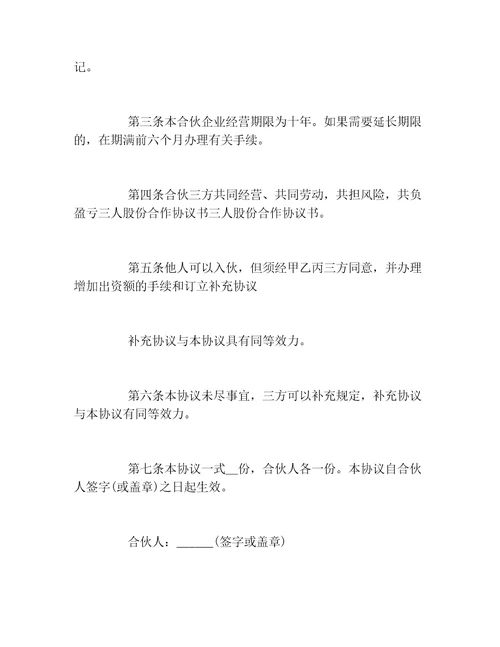 记。

第三条本合伙企业经营期限为十年。如果需要延长期限的，在期满前六个月办理有关手续。

第四条合伙三方共同经营、共同劳动，共担风险，共负盈亏三人股份合作协议书三人股份合作协议书。

第五条他人可以入伙，但须经甲乙丙三方同意，并办理增加出资额的手续和订立补充协议

补充协议与本协议具有同等效力。

第六条本协议未尽事宜，三方可以补充规定，补充协议与本协议有同等效力。

第七条本协议一式__份，合伙人各一份。本协议自合伙人签字(或盖章)之日起生效。

合伙人：______(签字或盖章)